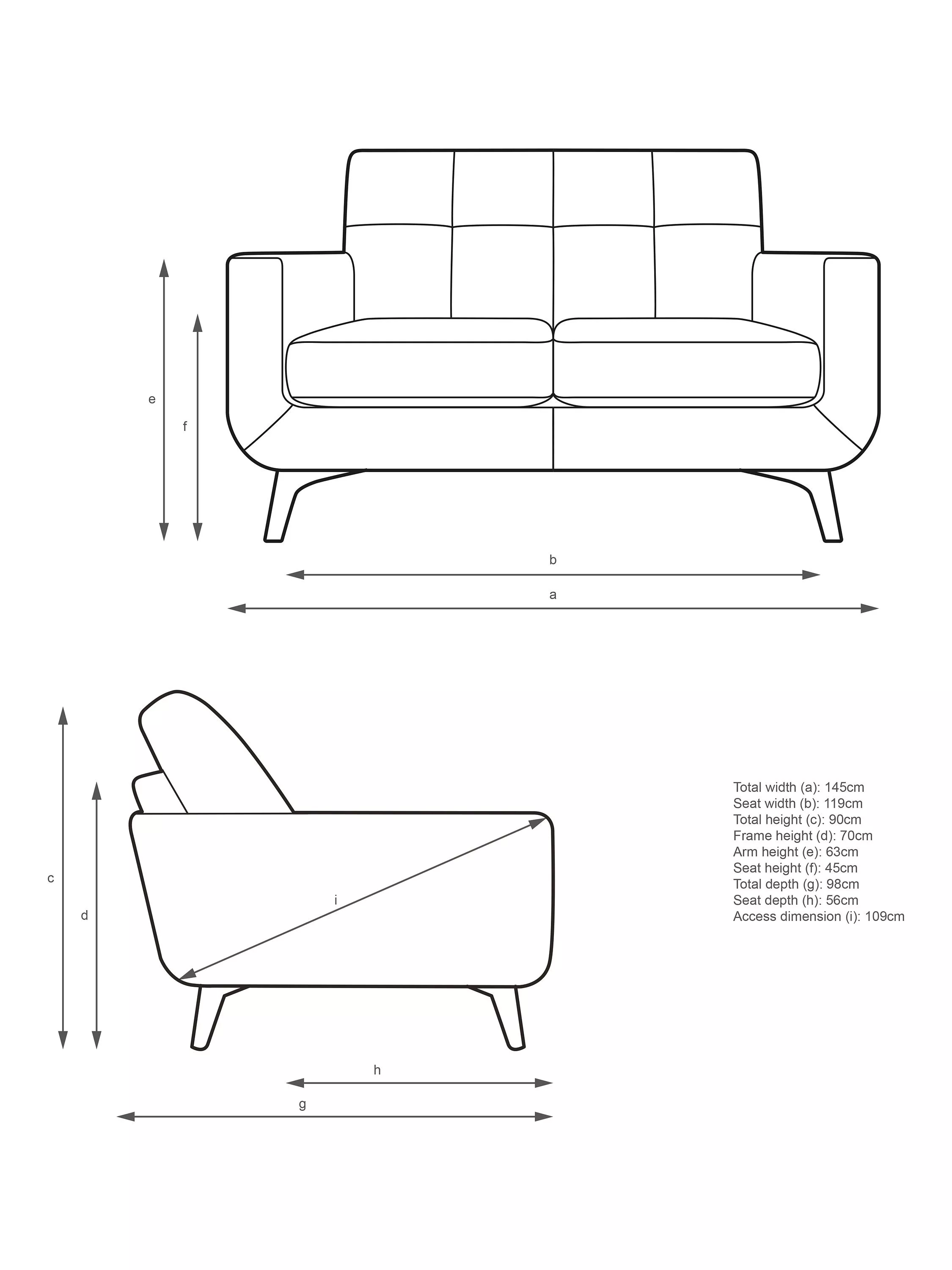 e
f
b
a
c
d
i
h
g

Total width (a): 145cm
Seat width (b): 119cm
Total height (c): 90cm
Frame height (d): 70cm
Arm height (e): 63cm
Seat height (f): 45cm
Total depth (g): 98cm
Seat depth (h): 56cm
Access dimension (i): 109cm